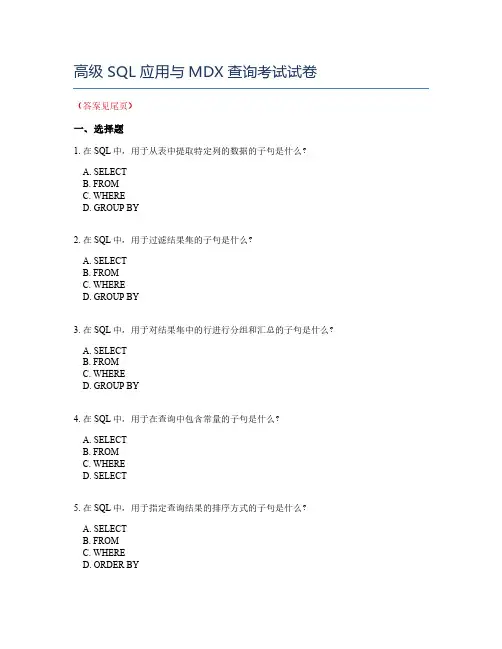 高级 SQL 应用与 MDX 查询考试试卷

（答案见尾页）

一、选择题

1. 在 SQL 中，用于从表中提取特定列的数据的子句是什么？

A. SELECT
B. FROM
C. WHERE
D. GROUP BY

2. 在 SQL 中，用于过滤结果集的子句是什么？

A. SELECT
B. FROM
C. WHERE
D. GROUP BY

3. 在 SQL 中，用于对结果集中的行进行分组和汇总的子句是什么？

A. SELECT
B. FROM
C. WHERE
D. GROUP BY

4. 在 SQL 中，用于在查询中包含常量的子句是什么？

A. SELECT
B. FROM
C. WHERE
D. SELECT

5. 在 SQL 中，用于指定查询结果的排序方式的子句是什么？

A. SELECT
B. FROM
C. WHERE
D. ORDER BY